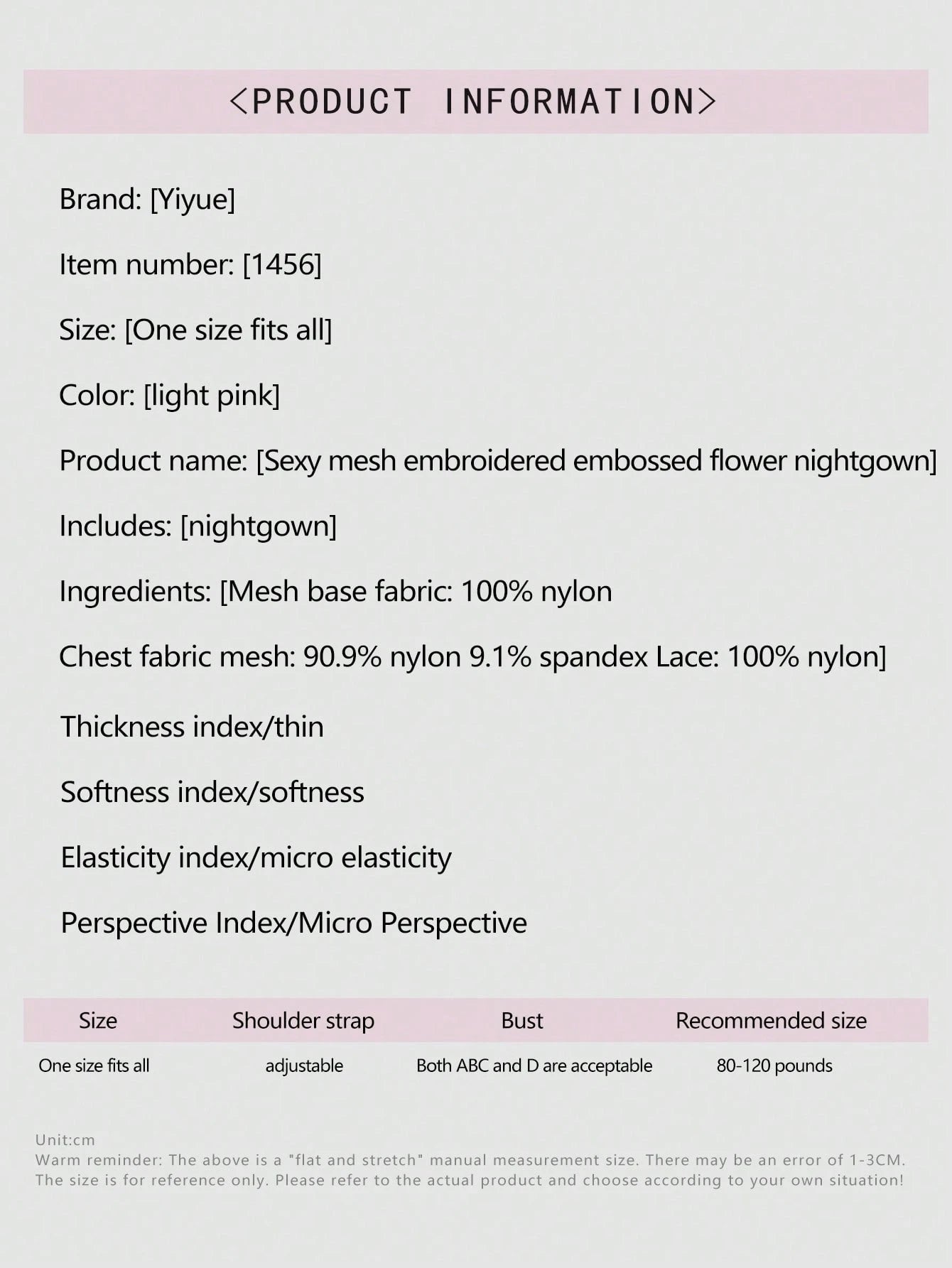 <PRODUCT INFORMATION>

Brand: [Yiyue]

Item number: [1456]

Size: [One size fits all]

Color: [light pink]

Product name: [Sexy mesh embroidered embossed flower nightgown]

Includes: [nightgown]

Ingredients: [Mesh base fabric: 100% nylon

Chest fabric mesh: 90.9% nylon 9.1% spandex Lace: 100% nylon]

Thickness index/thin

Softness index/softness

Elasticity index/micro elasticity

Perspective Index/Micro Perspective

| Size | Shoulder strap | Bust | Recommended size |
|---|---|---|---|
| One size fits all | adjustable | Both ABC and D are acceptable | 80-120 pounds |

Unit:cm
Warm reminder: The above is a "flat and stretch" manual measurement size. There may be an error of 1-3CM. The size is for reference only. Please refer to the actual product and choose according to your own situation!